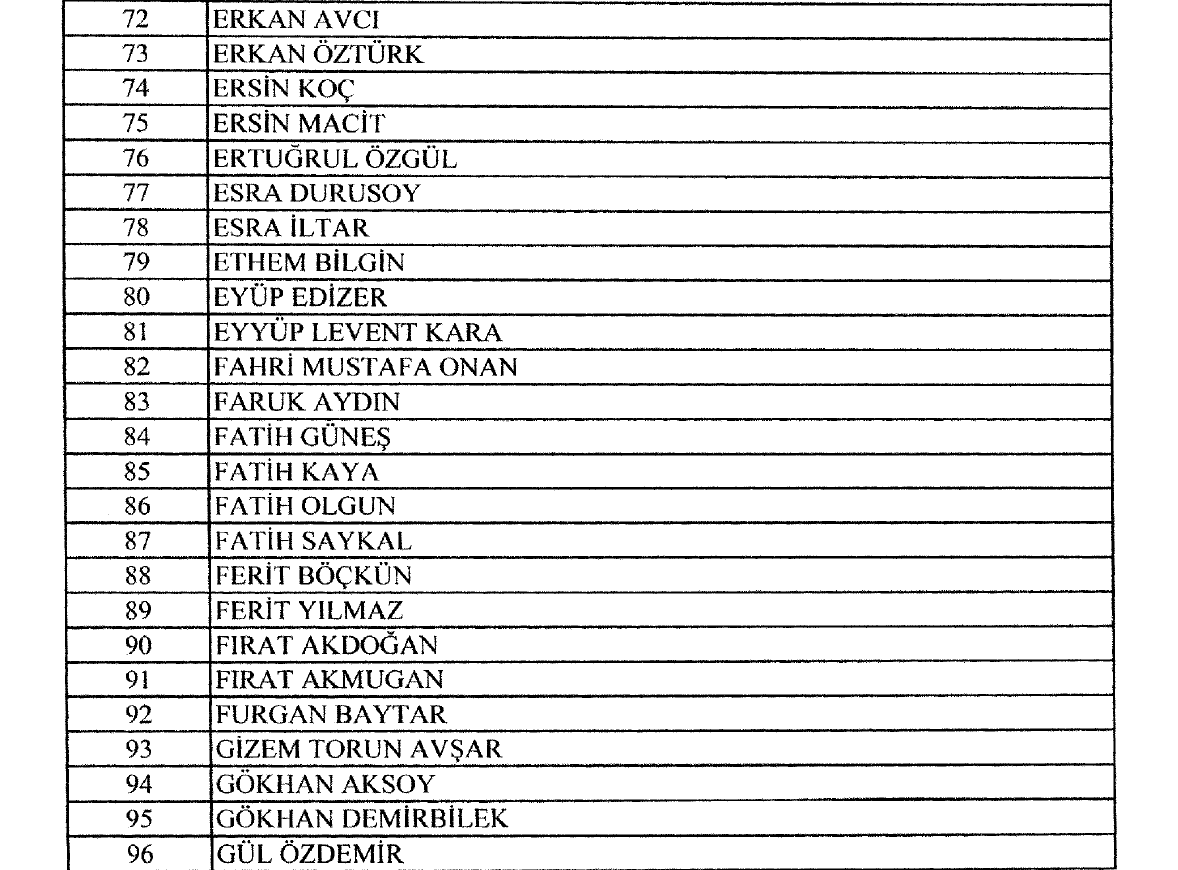 | 72 | ERKAN AVCI |
|---|---|
| 73 | ERKAN ÖZTÜRK |
| 74 | ERSİN KOÇ |
| 75 | ERSİN MACİT |
| 76 | ERTUĞRUL ÖZGÜL |
| 77 | ESRA DURUSOY |
| 78 | ESRA İLTAR |
| 79 | ETHEM BİLGİN |
| 80 | EYÜP EDİZER |
| 81 | EYYÜP LEVENT KARA |
| 82 | FAHRİ MUSTAFA ONAN |
| 83 | FARUK AYDIN |
| 84 | FATİH GÜNEŞ |
| 85 | FATİH KAYA |
| 86 | FATİH OLGUN |
| 87 | FATİH SAYKAL |
| 88 | FERİT BÖÇKÜN |
| 89 | FERİT YILMAZ |
| 90 | FIRAT AKDOĞAN |
| 91 | FIRAT AKMUGAN |
| 92 | FURGAN BAYTAR |
| 93 | GİZEM TORUN AVŞAR |
| 94 | GÖKHAN AKSOY |
| 95 | GÖKHAN DEMİRBİLEK |
| 96 | GÜL ÖZDEMİR |